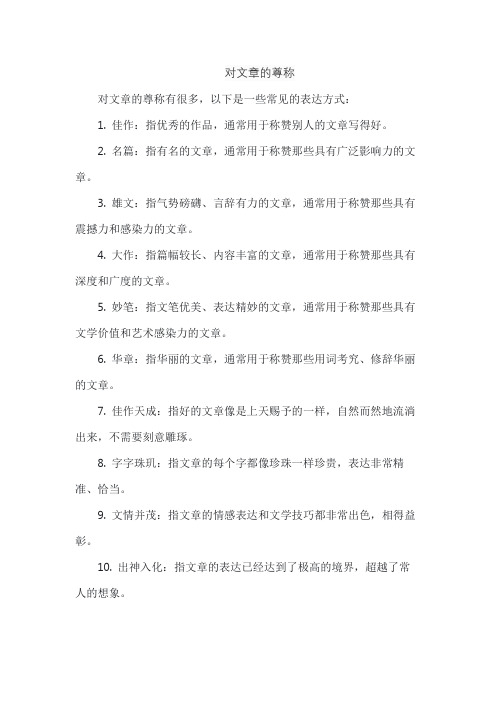 对文章的尊称

对文章的尊称有很多，以下是一些常见的表达方式：

1. 佳作：指优秀的作品，通常用于称赞别人的文章写得好。

2. 名篇：指有名的文章，通常用于称赞那些具有广泛影响力的文章。

3. 雄文：指气势磅礴、言辞有力的文章，通常用于称赞那些具有震撼力和感染力的文章。

4. 大作：指篇幅较长、内容丰富的文章，通常用于称赞那些具有深度和广度的文章。

5. 妙笔：指文笔优美、表达精妙的文章，通常用于称赞那些具有文学价值和艺术感染力的文章。

6. 华章：指华丽的文章，通常用于称赞那些用词考究、修辞华丽的文章。

7. 佳作天成：指好的文章像是上天赐予的一样，自然而然地流淌出来，不需要刻意雕琢。

8. 字字珠玑：指文章的每个字都像珍珠一样珍贵，表达非常精准、恰当。

9. 文情并茂：指文章的情感表达和文学技巧都非常出色，相得益彰。

10. 出神入化：指文章的表达已经达到了极高的境界，超越了常人的想象。